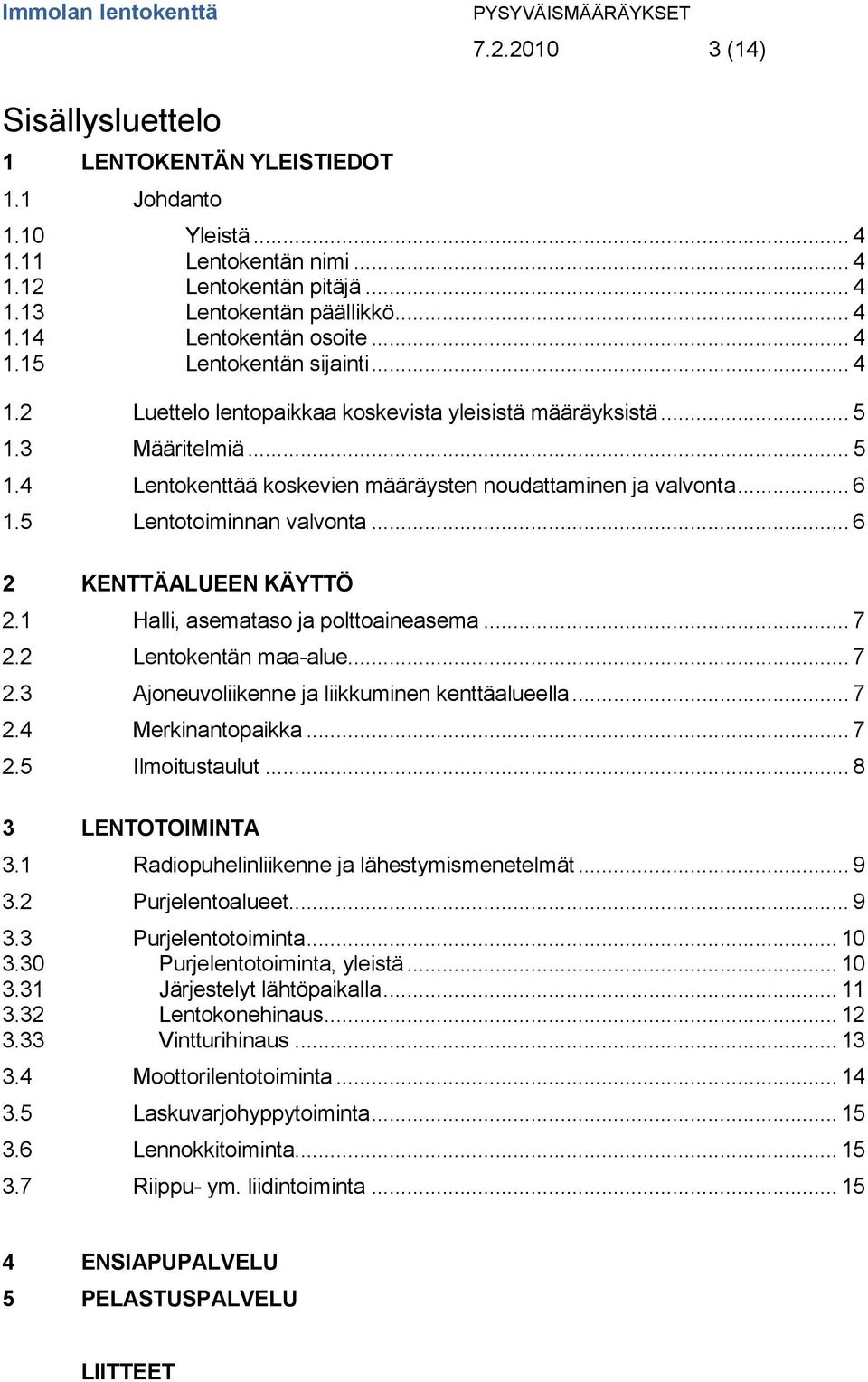 Immolan lentokenttä PYSYVÄISMÄÄRÄYKSET
7.2.2010 3 (14)

Sisällysluettelo

1 LENTOKENTÄN YLEISTIEDOT

1.1 Johdanto

1.10 Yleistä ........ 4
1.11 Lentokentän nimi ........ 4
1.12 Lentokentän pitäjä ........ 4
1.13 Lentokentän päällikkö ........ 4
1.14 Lentokentän osoite ........ 4
1.15 Lentokentän sijainti ........ 4

1.2 Luettelo lentopaikkaa koskevista yleisistä määräyksistä ........ 5

1.3 Määritelmiä ........ 5

1.4 Lentokenttää koskevien määräysten noudattaminen ja valvonta ........ 6

1.5 Lentotoiminnan valvonta ........ 6

2 KENTTÄALUEEN KÄYTTÖ

2.1 Halli, asemataso ja polttoaineasema ........ 7

2.2 Lentokentän maa-alue ........ 7

2.3 Ajoneuvoliikenne ja liikkuminen kenttäalueella ........ 7

2.4 Merkinantopaikka ........ 7

2.5 Ilmoitustaulut ........ 8

3 LENTOTOIMINTA

3.1 Radiopuhelinliikenne ja lähestymismenetelmät ........ 9

3.2 Purjelentoalueet ........ 9

3.3 Purjelentotoiminta ........ 10
3.30 Purjelentotoiminta, yleistä ........ 10
3.31 Järjestelyt lähtöpaikalla ........ 11
3.32 Lentokonehinaus ........ 12
3.33 Vintturihinaus ........ 13

3.4 Moottorilentotoiminta ........ 14

3.5 Laskuvarjohyppytoiminta ........ 15

3.6 Lennokkitoiminta ........ 15

3.7 Riippu- ym. liidintoiminta ........ 15

4 ENSIAPUPALVELU

5 PELASTUSPALVELU

LIITTEET